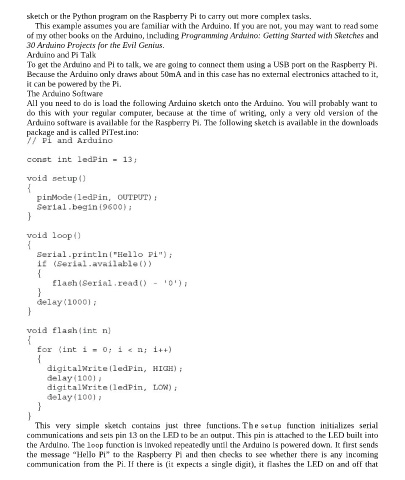 sketch or the Python program on the Raspberry Pi to carry out more complex tasks.

This example assumes you are familiar with the Arduino. If you are not, you may want to read some of my other books on the Arduino, including Programming Arduino: Getting Started with Sketches and 30 Arduino Projects for the Evil Genius.

Arduino and Pi Talk

To get the Arduino and Pi to talk, we are going to connect them using a USB port on the Raspberry Pi. Because the Arduino only draws about 50mA and in this case has no external electronics attached to it, it can be powered by the Pi.

The Arduino Software

All you need to do is load the following Arduino sketch onto the Arduino. You will probably want to do this with your regular computer, because at the time of writing, only a very old version of the Arduino software is available for the Raspberry Pi. The following sketch is available in the downloads package and is called PiTest.ino:

// Pi and Arduino

const int ledPin = 13;

void setup()
{
  pinMode(ledPin, OUTPUT);
  Serial.begin(9600);
}

void loop()
{
  Serial.println("Hello Pi");
  if (Serial.available())
  {
     flash(Serial.read() - '0');
  }
  delay(1000);
}

void flash(int n)
{
  for (int i = 0; i < n; i++)
  {
    digitalWrite(ledPin, HIGH);
    delay(100);
    digitalWrite(ledPin, LOW);
    delay(100);
  }
}

This very simple sketch contains just three functions. The setup function initializes serial communications and sets pin 13 on the LED to be an output. This pin is attached to the LED built into the Arduino. The loop function is invoked repeatedly until the Arduino is powered down. It first sends the message "Hello Pi" to the Raspberry Pi and then checks to see whether there is any incoming communication from the Pi. If there is (it expects a single digit), it flashes the LED on and off that